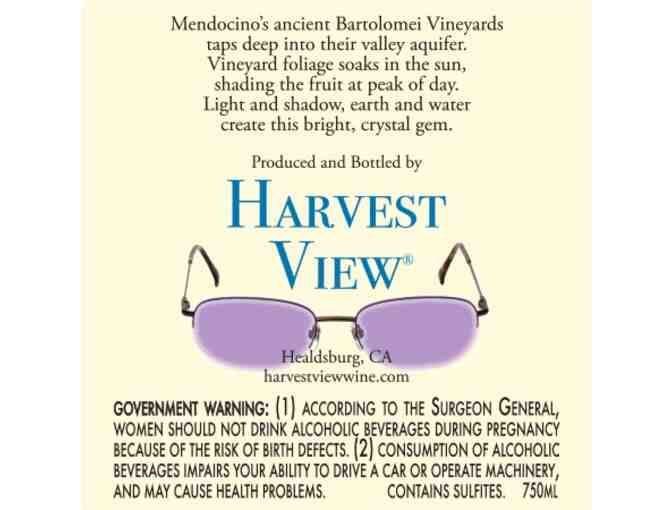 Mendocino's ancient Bartolomei Vineyards
taps deep into their valley aquifer.
Vineyard foliage soaks in the sun,
shading the fruit at peak of day.
Light and shadow, earth and water
create this bright, crystal gem.

Produced and Bottled by

HARVEST VIEW®

Healdsburg, CA
harvestviewwine.com

GOVERNMENT WARNING: (1) ACCORDING TO THE SURGEON GENERAL, WOMEN SHOULD NOT DRINK ALCOHOLIC BEVERAGES DURING PREGNANCY BECAUSE OF THE RISK OF BIRTH DEFECTS. (2) CONSUMPTION OF ALCOHOLIC BEVERAGES IMPAIRS YOUR ABILITY TO DRIVE A CAR OR OPERATE MACHINERY, AND MAY CAUSE HEALTH PROBLEMS. CONTAINS SULFITES. 750ML